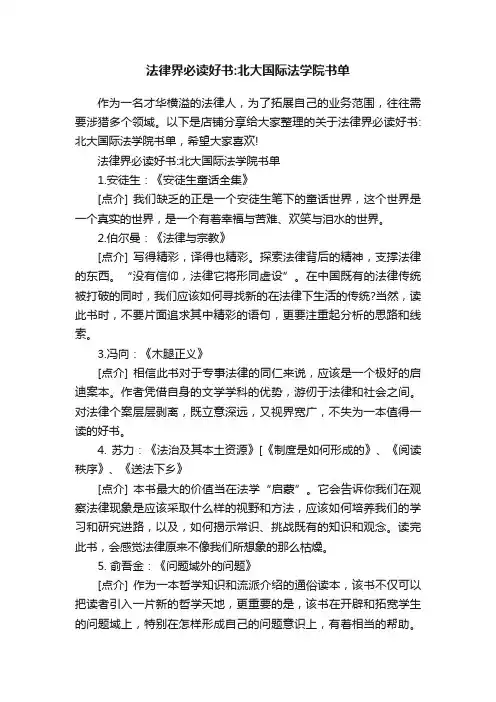 法律界必读好书:北大国际法学院书单

作为一名才华横溢的法律人，为了拓展自己的业务范围，往往需要涉猎多个领域。以下是店铺分享给大家整理的关于法律界必读好书:北大国际法学院书单，希望大家喜欢!

法律界必读好书:北大国际法学院书单

1.安徒生：《安徒生童话全集》

[点介] 我们缺乏的正是一个安徒生笔下的童话世界，这个世界是一个真实的世界，是一个有着幸福与苦难、欢笑与泪水的世界。

2.伯尔曼：《法律与宗教》

[点介] 写得精彩，译得也精彩。探索法律背后的精神，支撑法律的东西。“没有信仰，法律它将形同虚设”。在中国既有的法律传统被打破的同时，我们应该如何寻找新的在法律下生活的传统?当然，读此书时，不要片面追求其中精彩的语句，更要注重起分析的思路和线索。

3.冯向：《木腿正义》

[点介] 相信此书对于专事法律的同仁来说，应该是一个极好的启迪案本。作者凭借自身的文学学科的优势，游仞于法律和社会之间。对法律个案层层剥离，既立意深远，又视界宽广，不失为一本值得一读的好书。

4. 苏力：《法治及其本土资源》[《制度是如何形成的》、《阅读秩序》、《送法下乡》

[点介] 本书最大的价值当在法学“启蒙”。它会告诉你我们在观察法律现象是应该采取什么样的视野和方法，应该如何培养我们的学习和研究进路，以及，如何揭示常识、挑战既有的知识和观念。读完此书，会感觉法律原来不像我们所想象的那么枯燥。

5. 俞吾金：《问题域外的问题》

[点介] 作为一本哲学知识和流派介绍的通俗读本，该书不仅可以把读者引入一片新的哲学天地，更重要的是，该书在开辟和拓宽学生的问题域上，特别在怎样形成自己的问题意识上，有着相当的帮助。